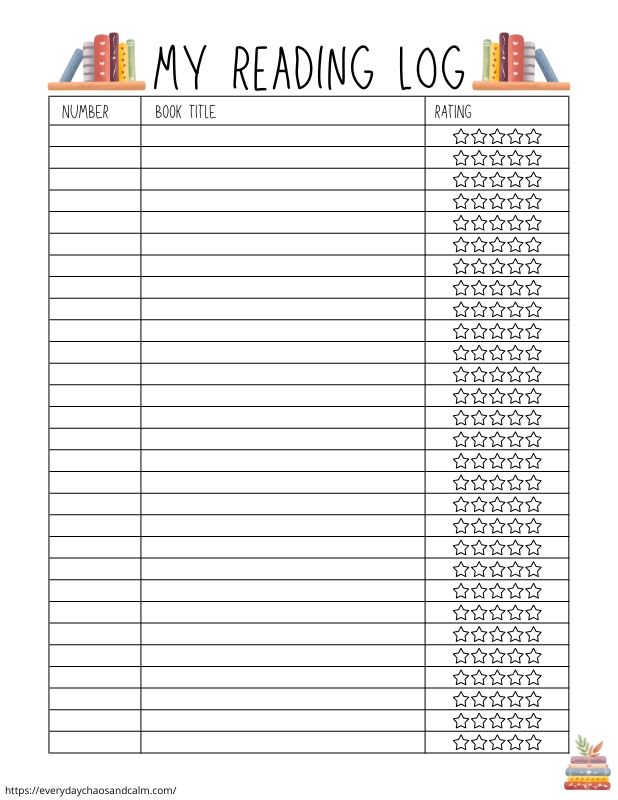 MY READING LOG

| NUMBER | BOOK TITLE | RATING |
|---|---|---|
| | | ☆☆☆☆☆ |
| | | ☆☆☆☆☆ |
| | | ☆☆☆☆☆ |
| | | ☆☆☆☆☆ |
| | | ☆☆☆☆☆ |
| | | ☆☆☆☆☆ |
| | | ☆☆☆☆☆ |
| | | ☆☆☆☆☆ |
| | | ☆☆☆☆☆ |
| | | ☆☆☆☆☆ |
| | | ☆☆☆☆☆ |
| | | ☆☆☆☆☆ |
| | | ☆☆☆☆☆ |
| | | ☆☆☆☆☆ |
| | | ☆☆☆☆☆ |
| | | ☆☆☆☆☆ |
| | | ☆☆☆☆☆ |
| | | ☆☆☆☆☆ |
| | | ☆☆☆☆☆ |
| | | ☆☆☆☆☆ |
| | | ☆☆☆☆☆ |
| | | ☆☆☆☆☆ |
| | | ☆☆☆☆☆ |
| | | ☆☆☆☆☆ |
| | | ☆☆☆☆☆ |
| | | ☆☆☆☆☆ |
| | | ☆☆☆☆☆ |
| | | ☆☆☆☆☆ |
| | | ☆☆☆☆☆ |

https://everydaychaosandcalm.com/